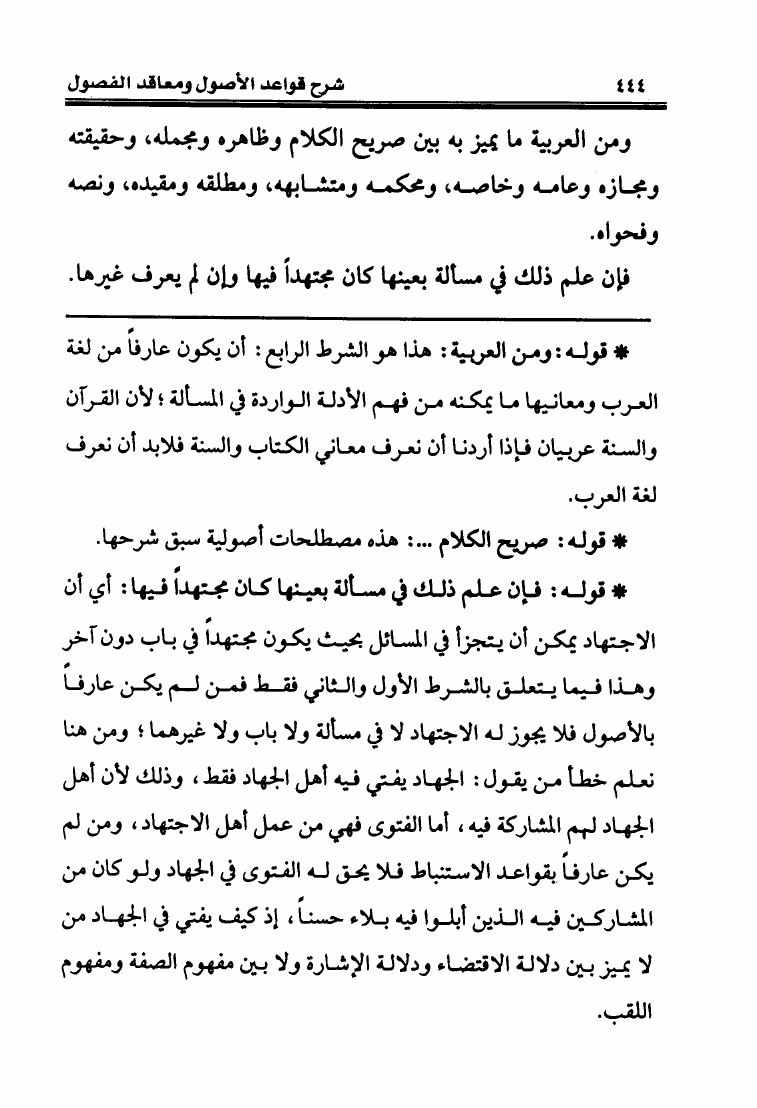 ٤٤٤ شرح قواعد الأصول ومعاقد الفصول

ومن العربية ما يميز به بين صريح الكلام وظاهره ومجمله، وحقيقته ومجازه وعامه وخاصه، ومحكمه ومتشابهه، ومطلقه ومقيده، ونصه وفحواه.

فإن علم ذلك في مسألة بعينها كان مجتهداً فيها وإن لم يعرف غيرها.

* قوله: ومن العربية: هذا هو الشرط الرابع: أن يكون عارفاً من لغة العرب ومعانيها ما يمكنه من فهم الأدلة الواردة في المسألة؛ لأن القرآن والسنة عربيان فإذا أردنا أن نعرف معاني الكتاب والسنة فلابد أن نعرف لغة العرب.

* قوله: صريح الكلام ...: هذه مصطلحات أصولية سبق شرحها.

* قوله: فإن علم ذلك في مسألة بعينها كان مجتهداً فيها: أي أن الاجتهاد يمكن أن يتجزأ في المسائل بحيث يكون مجتهداً في باب دون آخر وهذا فيما يتعلق بالشرط الأول والثاني فقط فمن لم يكن عارفاً بالأصول فلا يجوز له الاجتهاد لا في مسألة ولا باب ولا غيرهما؛ ومن هنا نعلم خطأ من يقول: الجهاد يفتي فيه أهل الجهاد فقط، وذلك لأن أهل الجهاد لهم المشاركة فيه، أما الفتوى فهي من عمل أهل الاجتهاد، ومن لم يكن عارفاً بقواعد الاستنباط فلا يحق له الفتوى في الجهاد ولو كان من المشاركين فيه الذين أبلوا فيه بلاء حسناً، إذ كيف يفتي في الجهاد من لا يميز بين دلالة الاقتضاء ودلالة الإشارة ولا بين مفهوم الصفة ومفهوم اللقب.